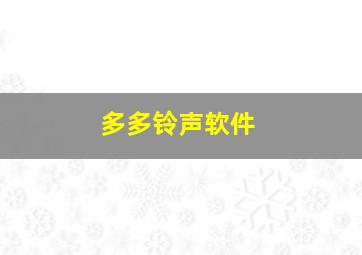 多多铃声软件